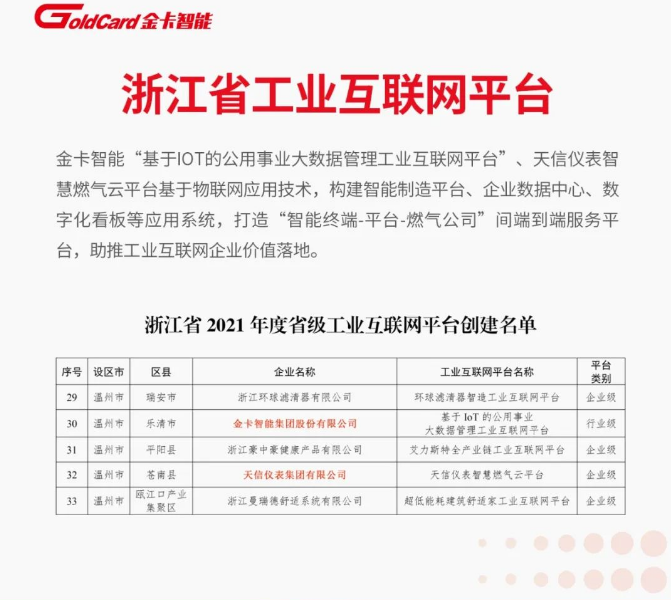 GoldCard 金卡智能

浙江省工业互联网平台

金卡智能“基于IOT的公用事业大数据管理工业互联网平台”、天信仪表智慧燃气云平台基于物联网应用技术，构建智能制造平台、企业数据中心、数字化看板等应用系统，打造“智能终端-平台-燃气公司”间端到端服务平台，助推工业互联网企业价值落地。

浙江省 2021 年度省级工业互联网平台创建名单

| 序号 | 设区市 | 区县 | 企业名称 | 工业互联网平台名称 | 平台类别 |
|---|---|---|---|---|---|
| 29 | 温州市 | 瑞安市 | 浙江环球滤清器有限公司 | 环球滤清器智造工业互联网平台 | 企业级 |
| 30 | 温州市 | 乐清市 | 金卡智能集团股份有限公司 | 基于 IoT 的公用事业大数据管理工业互联网平台 | 行业级 |
| 31 | 温州市 | 平阳县 | 浙江豪中豪健康产品有限公司 | 艾力斯特全产业链工业互联网平台 | 企业级 |
| 32 | 温州市 | 苍南县 | 天信仪表集团有限公司 | 天信仪表智慧燃气云平台 | 企业级 |
| 33 | 温州市 | 瓯江口产业集聚区 | 浙江曼瑞德舒适系统有限公司 | 超低能耗建筑舒适家工业互联网平台 | 企业级 |